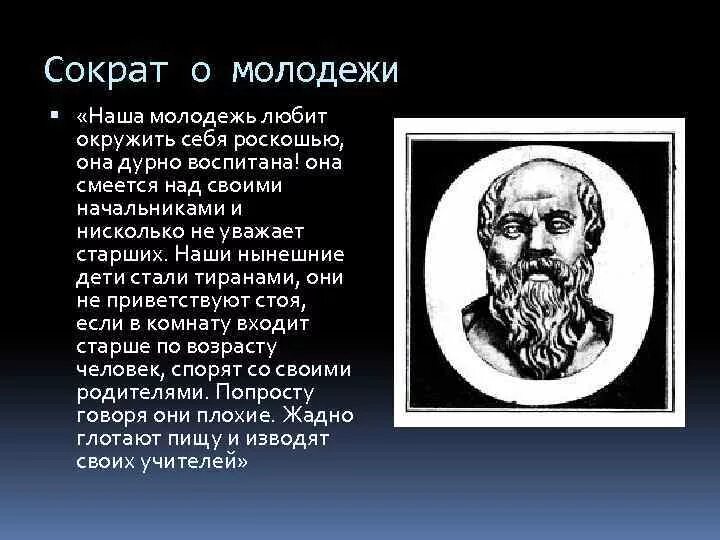 Сократ о молодежи

▪ «Наша молодежь любит окружить себя роскошью, она дурно воспитана! она смеется над своими начальниками и нисколько не уважает старших. Наши нынешние дети стали тиранами, они не приветствуют стоя, если в комнату входит старше по возрасту человек, спорят со своими родителями. Попросту говоря они плохие. Жадно глотают пищу и изводят своих учителей»